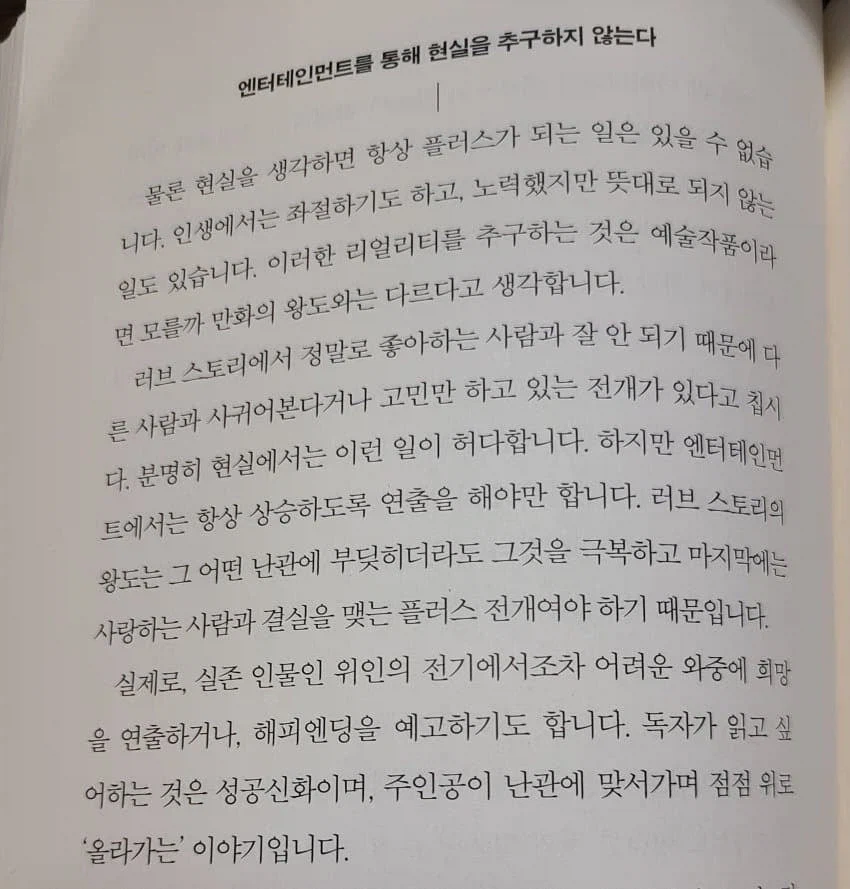 엔터테인먼트를 통해 현실을 추구하지 않는다

물론 현실을 생각하면 항상 플러스가 되는 일은 있을 수 없습니다. 인생에서는 좌절하기도 하고, 노력했지만 뜻대로 되지 않는 일도 있습니다. 이러한 리얼리티를 추구하는 것은 예술작품이라면 모를까 만화의 왕도와는 다르다고 생각합니다.

러브 스토리에서 정말로 좋아하는 사람과 잘 안 되기 때문에 다른 사람과 사귀어본다거나 고민만 하고 있는 전개가 있다고 칩시다. 분명히 현실에서는 이런 일이 허다합니다. 하지만 엔터테인먼트에서는 항상 상승하도록 연출을 해야만 합니다. 러브 스토리의 왕도는 그 어떤 난관에 부딪히더라도 그것을 극복하고 마지막에는 사랑하는 사람과 결실을 맺는 플러스 전개여야 하기 때문입니다.

실제로, 실존 인물인 위인의 전기에서조차 어려운 와중에 희망을 연출하거나, 해피엔딩을 예고하기도 합니다. 독자가 읽고 싶어하는 것은 성공신화이며, 주인공이 난관에 맞서가며 점점 위로 '올라가는' 이야기입니다.